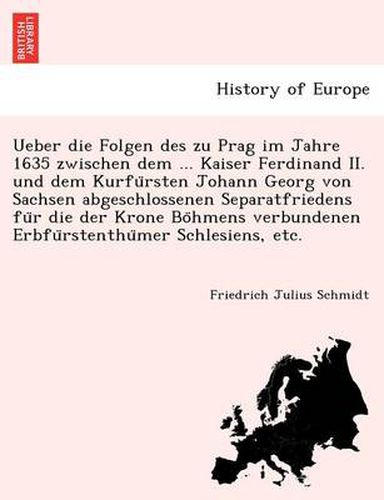 BRITISH LIBRARY

History of Europe

Ueber die Folgen des zu Prag im Jahre 1635 zwischen dem ... Kaiser Ferdinand II. und dem Kurfürsten Johann Georg von Sachsen abgeschlossenen Separatfriedens für die der Krone Böhmens verbundenen Erbfürstenthümer Schlesiens, etc.

Friedrich Julius Schmidt